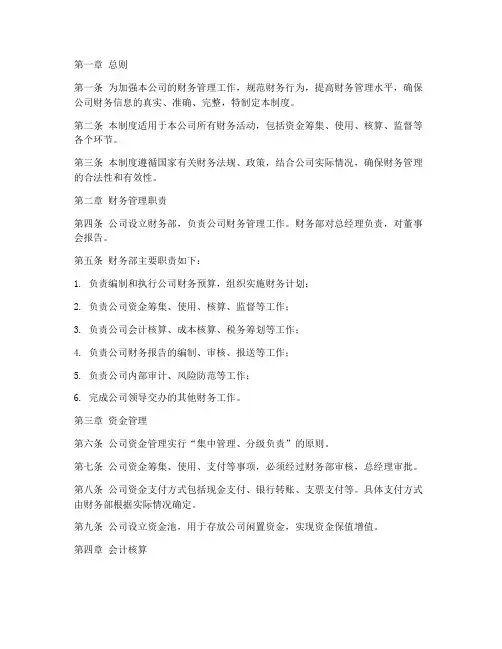 第一章 总则

第一条 为加强本公司的财务管理工作，规范财务行为，提高财务管理水平，确保公司财务信息的真实、准确、完整，特制定本制度。

第二条 本制度适用于本公司所有财务活动，包括资金筹集、使用、核算、监督等各个环节。

第三条 本制度遵循国家有关财务法规、政策，结合公司实际情况，确保财务管理的合法性和有效性。

第二章 财务管理职责

第四条 公司设立财务部，负责公司财务管理工作。财务部对总经理负责，对董事会报告。

第五条 财务部主要职责如下：

1. 负责编制和执行公司财务预算，组织实施财务计划；

2. 负责公司资金筹集、使用、核算、监督等工作；

3. 负责公司会计核算、成本核算、税务筹划等工作；

4. 负责公司财务报告的编制、审核、报送等工作；

5. 负责公司内部审计、风险防范等工作；

6. 完成公司领导交办的其他财务工作。

第三章 资金管理

第六条 公司资金管理实行“集中管理、分级负责”的原则。

第七条 公司资金筹集、使用、支付等事项，必须经过财务部审核，总经理审批。

第八条 公司资金支付方式包括现金支付、银行转账、支票支付等。具体支付方式由财务部根据实际情况确定。

第九条 公司设立资金池，用于存放公司闲置资金，实现资金保值增值。

第四章 会计核算